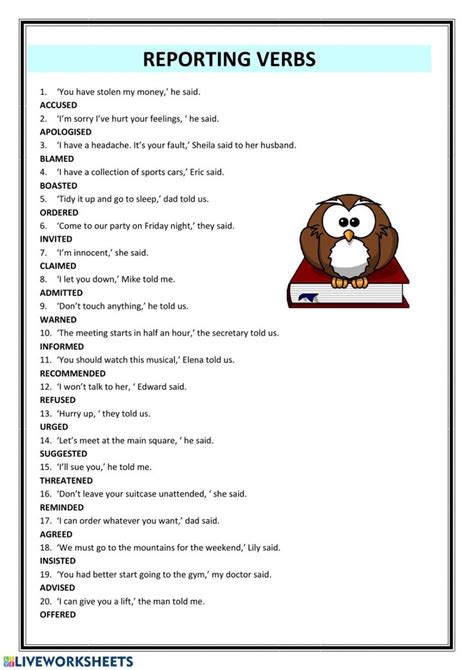 REPORTING VERBS

1. 'You have stolen my money,' he said.
ACCUSED
2. 'I'm sorry I've hurt your feelings, ' he said.
APOLOGISED
3. 'I have a headache. It's your fault,' Sheila said to her husband.
BLAMED
4. 'I have a collection of sports cars,' Eric said.
BOASTED
5. 'Tidy it up and go to sleep,' dad told us.
ORDERED
6. 'Come to our party on Friday night,' they said.
INVITED
7. 'I'm innocent,' she said.
CLAIMED
8. 'I let you down,' Mike told me.
ADMITTED
9. 'Don't touch anything,' he told us.
WARNED
10. 'The meeting starts in half an hour,' the secretary told us.
INFORMED
11. 'You should watch this musical,' Elena told us.
RECOMMENDED
12. 'I won't talk to her, ' Edward said.
REFUSED
13. 'Hurry up, ' they told us.
URGED
14. 'Let's meet at the main square, ' he said.
SUGGESTED
15. 'I'll sue you,' he told me.
THREATENED
16. 'Don't leave your suitcase unattended, ' she said.
REMINDED
17. 'I can order whatever you want,' dad said.
AGREED
18. 'We must go to the mountains for the weekend,' Lily said.
INSISTED
19. 'You had better start going to the gym,' my doctor said.
ADVISED
20. 'I can give you a lift,' the man told me.
OFFERED

LIVEWORKSHEETS